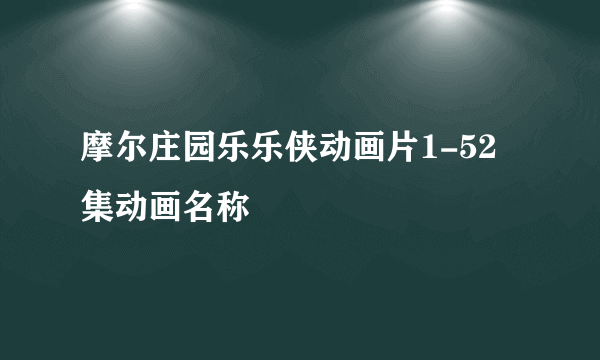 摩尔庄园乐乐侠动画片1-52集动画名称